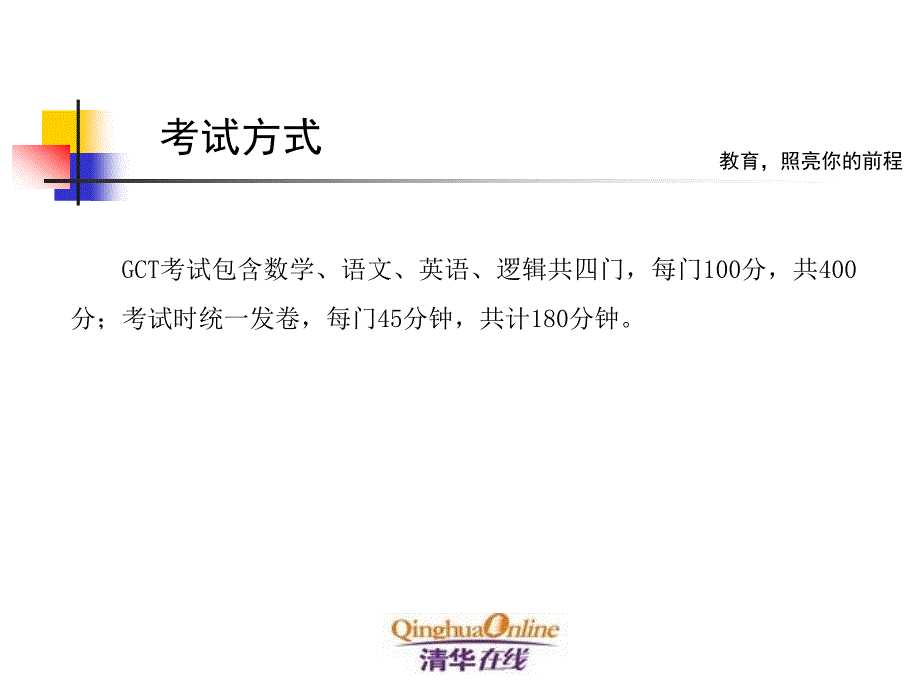 考试方式

教育，照亮你的前程

GCT考试包含数学、语文、英语、逻辑共四门，每门100分，共400分；考试时统一发卷，每门45分钟，共计180分钟。

QinghuaOnline
清华在线